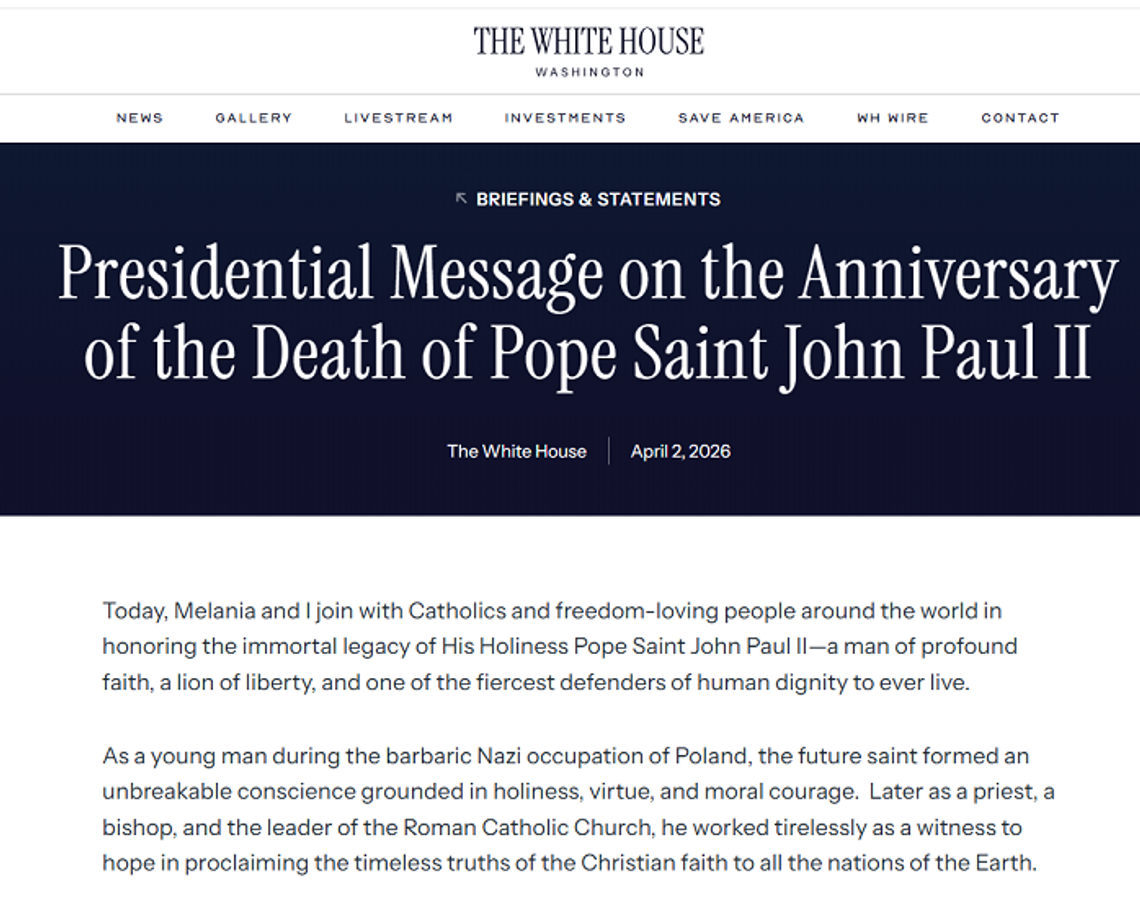 THE WHITE HOUSE
WASHINGTON

NEWS GALLERY LIVESTREAM INVESTMENTS SAVE AMERICA WH WIRE CONTACT

BRIEFINGS & STATEMENTS

Presidential Message on the Anniversary of the Death of Pope Saint John Paul II

The White House | April 2, 2026

Today, Melania and I join with Catholics and freedom-loving people around the world in honoring the immortal legacy of His Holiness Pope Saint John Paul II—a man of profound faith, a lion of liberty, and one of the fiercest defenders of human dignity to ever live.

As a young man during the barbaric Nazi occupation of Poland, the future saint formed an unbreakable conscience grounded in holiness, virtue, and moral courage. Later as a priest, a bishop, and the leader of the Roman Catholic Church, he worked tirelessly as a witness to hope in proclaiming the timeless truths of the Christian faith to all the nations of the Earth.